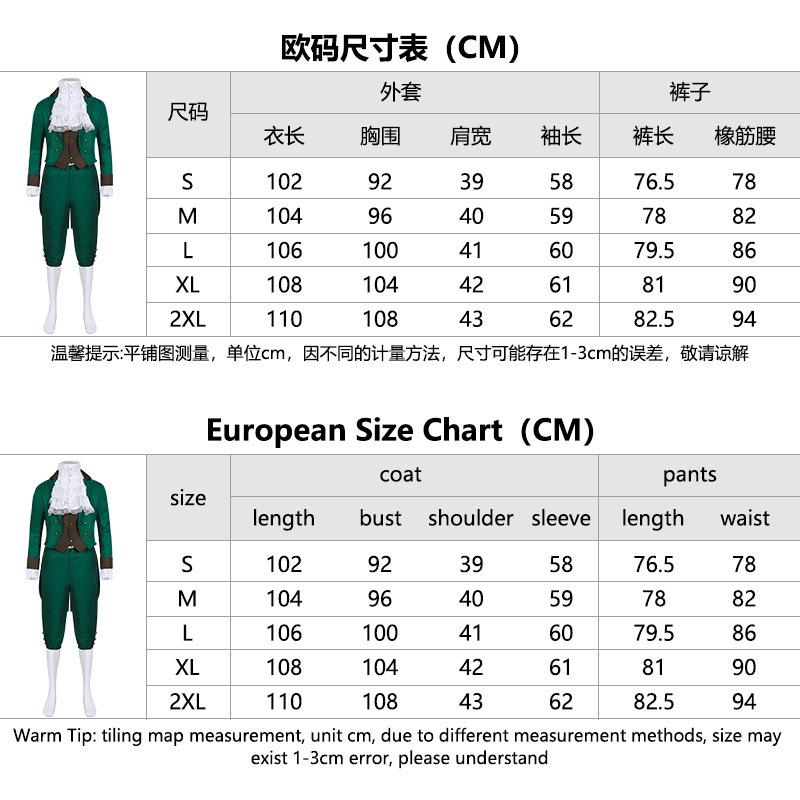 欧码尺寸表（CM）

| 尺码 | 外套 |  |  |  | 裤子 |  |
|---|---|---|---|---|---|---|
|  | 衣长 | 胸围 | 肩宽 | 袖长 | 裤长 | 橡筋腰 |
| S | 102 | 92 | 39 | 58 | 76.5 | 78 |
| M | 104 | 96 | 40 | 59 | 78 | 82 |
| L | 106 | 100 | 41 | 60 | 79.5 | 86 |
| XL | 108 | 104 | 42 | 61 | 81 | 90 |
| 2XL | 110 | 108 | 43 | 62 | 82.5 | 94 |

温馨提示:平铺图测量，单位cm，因不同的计量方法，尺寸可能存在1-3cm的误差，敬请谅解

European Size Chart（CM）

| size | coat |  |  |  | pants |  |
|---|---|---|---|---|---|---|
|  | length | bust | shoulder | sleeve | length | waist |
| S | 102 | 92 | 39 | 58 | 76.5 | 78 |
| M | 104 | 96 | 40 | 59 | 78 | 82 |
| L | 106 | 100 | 41 | 60 | 79.5 | 86 |
| XL | 108 | 104 | 42 | 61 | 81 | 90 |
| 2XL | 110 | 108 | 43 | 62 | 82.5 | 94 |

Warm Tip: tiling map measurement, unit cm, due to different measurement methods, size may exist 1-3cm error, please understand